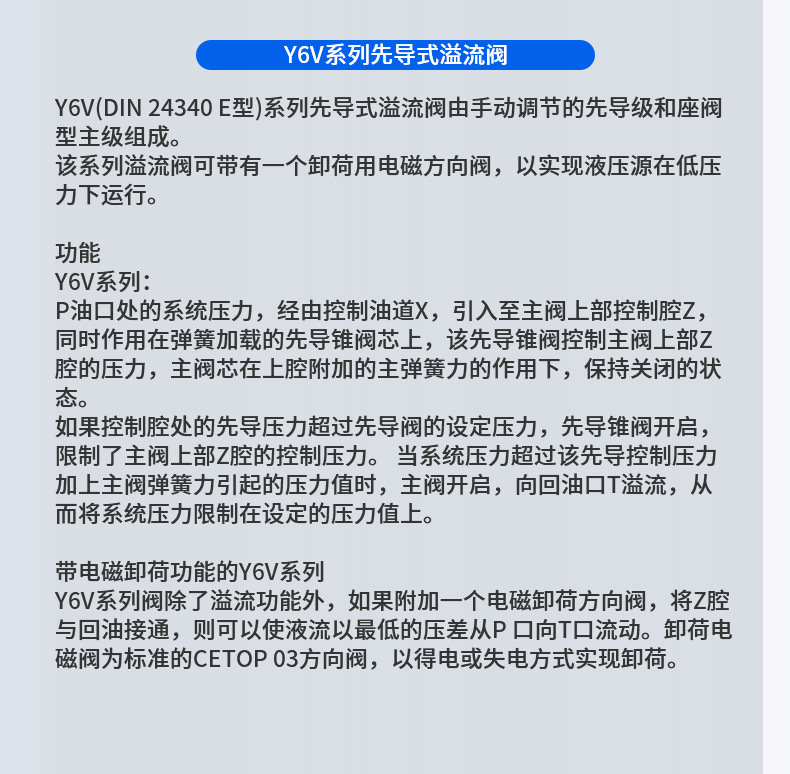 Y6V系列先导式溢流阀

Y6V(DIN 24340 E型)系列先导式溢流阀由手动调节的先导级和座阀型主级组成。
该系列溢流阀可带有一个卸荷用电磁方向阀，以实现液压源在低压力下运行。

功能
Y6V系列：
P油口处的系统压力，经由控制油道X，引入至主阀上部控制腔Z，同时作用在弹簧加载的先导锥阀芯上，该先导锥阀控制主阀上部Z腔的压力，主阀芯在上腔附加的主弹簧力的作用下，保持关闭的状态。
如果控制腔处的先导压力超过先导阀的设定压力，先导锥阀开启，限制了主阀上部Z腔的控制压力。 当系统压力超过该先导控制压力加上主阀弹簧力引起的压力值时，主阀开启，向回油口T溢流，从而将系统压力限制在设定的压力值上。

带电磁卸荷功能的Y6V系列
Y6V系列阀除了溢流功能外，如果附加一个电磁卸荷方向阀，将Z腔与回油接通，则可以使液流以最低的压差从P 口向T口流动。卸荷电磁阀为标准的CETOP 03方向阀，以得电或失电方式实现卸荷。